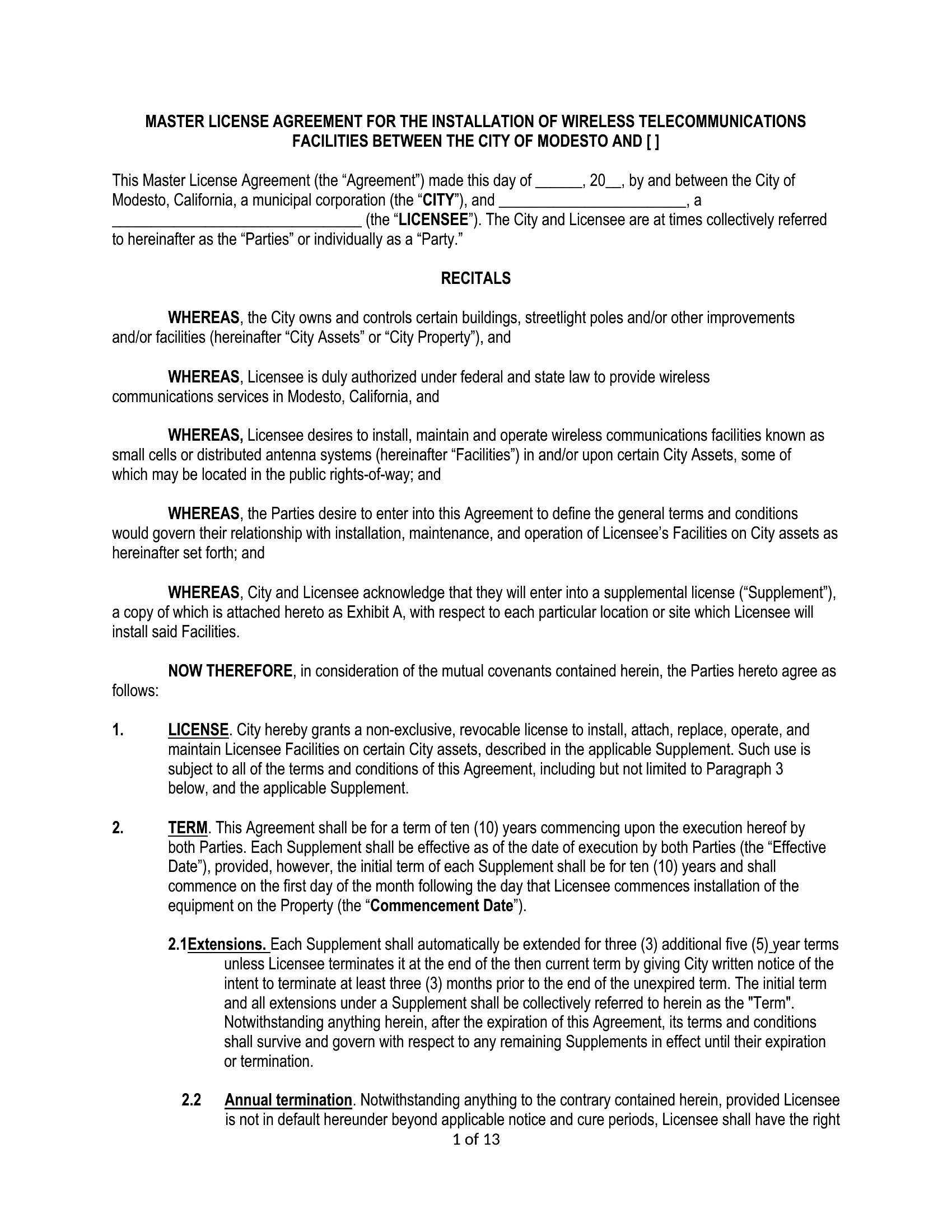 MASTER LICENSE AGREEMENT FOR THE INSTALLATION OF WIRELESS TELECOMMUNICATIONS FACILITIES BETWEEN THE CITY OF MODESTO AND [ ]

This Master License Agreement (the “Agreement”) made this day of ______, 20__, by and between the City of Modesto, California, a municipal corporation (the “CITY”), and ________________________, a ________________________________ (the “LICENSEE”). The City and Licensee are at times collectively referred to hereinafter as the “Parties” or individually as a “Party.”

RECITALS

WHEREAS, the City owns and controls certain buildings, streetlight poles and/or other improvements and/or facilities (hereinafter “City Assets” or “City Property”), and

WHEREAS, Licensee is duly authorized under federal and state law to provide wireless communications services in Modesto, California, and

WHEREAS, Licensee desires to install, maintain and operate wireless communications facilities known as small cells or distributed antenna systems (hereinafter “Facilities”) in and/or upon certain City Assets, some of which may be located in the public rights-of-way; and

WHEREAS, the Parties desire to enter into this Agreement to define the general terms and conditions would govern their relationship with installation, maintenance, and operation of Licensee’s Facilities on City assets as hereinafter set forth; and

WHEREAS, City and Licensee acknowledge that they will enter into a supplemental license (“Supplement”), a copy of which is attached hereto as Exhibit A, with respect to each particular location or site which Licensee will install said Facilities.

NOW THEREFORE, in consideration of the mutual covenants contained herein, the Parties hereto agree as follows:

1. LICENSE. City hereby grants a non-exclusive, revocable license to install, attach, replace, operate, and maintain Licensee Facilities on certain City assets, described in the applicable Supplement. Such use is subject to all of the terms and conditions of this Agreement, including but not limited to Paragraph 3 below, and the applicable Supplement.

2. TERM. This Agreement shall be for a term of ten (10) years commencing upon the execution hereof by both Parties. Each Supplement shall be effective as of the date of execution by both Parties (the “Effective Date”), provided, however, the initial term of each Supplement shall be for ten (10) years and shall commence on the first day of the month following the day that Licensee commences installation of the equipment on the Property (the “Commencement Date”).

2.1Extensions. Each Supplement shall automatically be extended for three (3) additional five (5) year terms unless Licensee terminates it at the end of the then current term by giving City written notice of the intent to terminate at least three (3) months prior to the end of the unexpired term. The initial term and all extensions under a Supplement shall be collectively referred to herein as the "Term". Notwithstanding anything herein, after the expiration of this Agreement, its terms and conditions shall survive and govern with respect to any remaining Supplements in effect until their expiration or termination.

2.2 Annual termination. Notwithstanding anything to the contrary contained herein, provided Licensee is not in default hereunder beyond applicable notice and cure periods, Licensee shall have the right

1 of 13